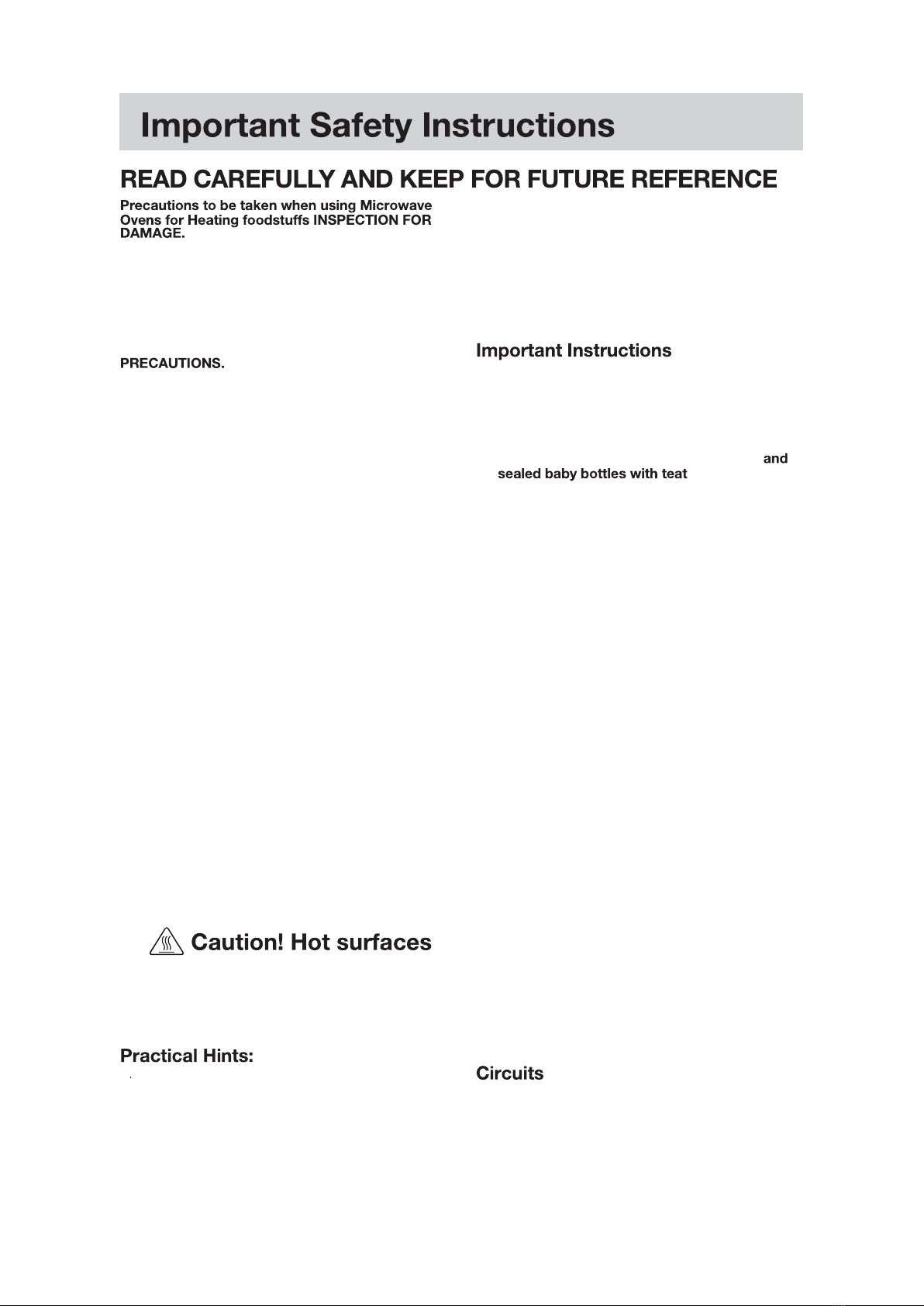 Important Safety Instructions

READ CAREFULLY AND KEEP FOR FUTURE REFERENCE

Precautions to be taken when using Microwave Ovens for Heating foodstuffs INSPECTION FOR DAMAGE.

PRECAUTIONS.

Caution! Hot surfaces

Practical Hints:

Important Instructions

and sealed baby bottles with teat

Circuits